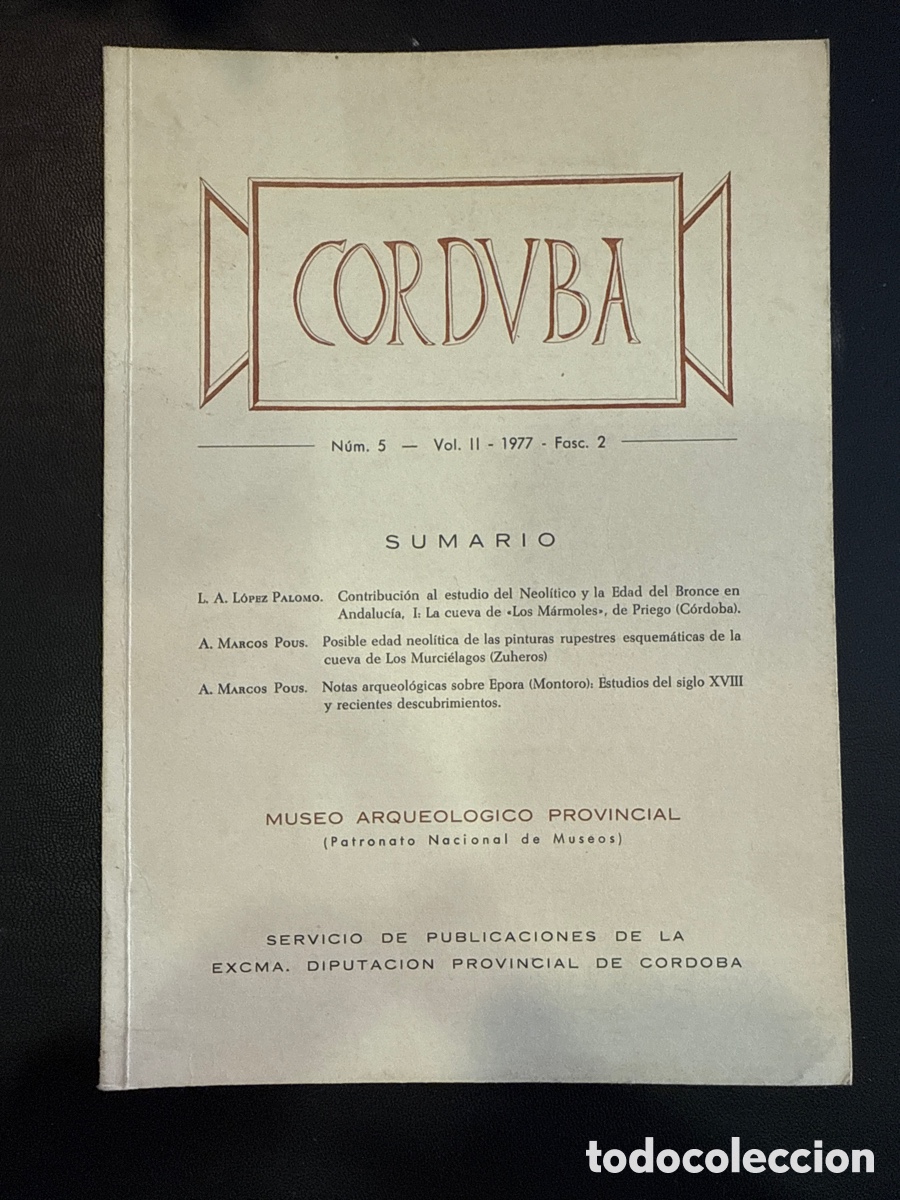 CORDVBA

Núm. 5 — Vol. II - 1977 - Fasc. 2

SUMARIO

L. A. López Palomo. Contribución al estudio del Neolítico y la Edad del Bronce en Andalucía, I: La cueva de «Los Mármoles», de Priego (Córdoba).

A. Marcos Pous. Posible edad neolítica de las pinturas rupestres esquemáticas de la cueva de Los Murciélagos (Zuheros)

A. Marcos Pous. Notas arqueológicas sobre Epora (Montoro): Estudios del siglo XVIII y recientes descubrimientos.

MUSEO ARQUEOLOGICO PROVINCIAL
(Patronato Nacional de Museos)

SERVICIO DE PUBLICACIONES DE LA
EXCMA. DIPUTACION PROVINCIAL DE CORDOBA

todocoleccion